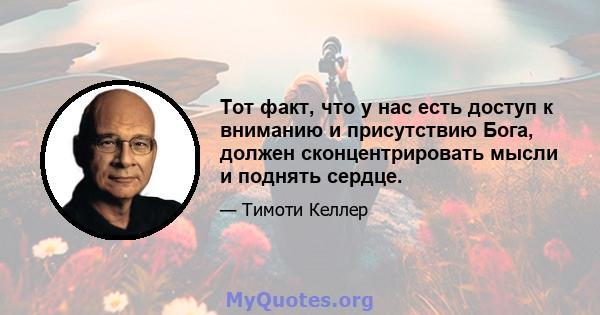 Тот факт, что у нас есть доступ к вниманию и присутствию Бога, должен сконцентрировать мысли и поднять сердце.

— Тимоти Келлер

MyQuotes.org